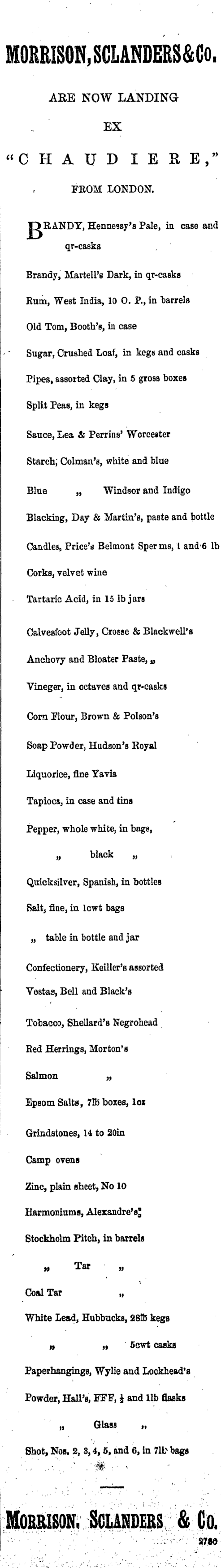 MORRISON, SCLANDERS & Co.

ARE NOW LANDING

EX

"CHAUDIERE,"

FROM LONDON.

BRANDY, Hennessy's Pale, in case and qr-casks

Brandy, Martell's Dark, in qr-casks

Rum, West India, 10 O. P., in barrels

Old Tom, Booth's, in case

Sugar, Crushed Loaf, in kegs and casks

Pipes, assorted Clay, in 5 gross boxes

Split Peas, in kegs

Sauce, Lea & Perrins' Worcester

Starch, Colman's, white and blue

Blue „ Windsor and Indigo

Blacking, Day & Martin's, paste and bottle

Candles, Price's Belmont Sperms, 1 and 6 lb

Corks, velvet wine

Tartaric Acid, in 15 lb jars

Calvesfoot Jelly, Crosse & Blackwell's

Anchovy and Bloater Paste, „

Vineger, in octaves and qr-casks

Corn Flour, Brown & Polson's

Soap Powder, Hudson's Royal

Liquorice, fine Yavia

Tapioca, in case and tins

Pepper, whole white, in bags,

„ black „

Quicksilver, Spanish, in bottles

Salt, fine, in 1cwt bags

„ table in bottle and jar

Confectionery, Keiller's assorted

Vestas, Bell and Black's

Tobacco, Shellard's Negrohead

Red Herrings, Morton's

Salmon „

Epsom Salts, 7lb boxes, 1oz

Grindstones, 14 to 20in

Camp ovens

Zinc, plain sheet, No 10

Harmoniums, Alexandre's

Stockholm Pitch, in barrels

„ Tar „

Coal Tar „

White Lead, Hubbucks, 28lb kegs

„ „ 5cwt casks

Paperhangings, Wylie and Lockhead's

Powder, Hall's, FFF, $\frac{1}{2}$ and 1lb flasks

„ Glass „

Shot, Nos. 2, 3, 4, 5, and 6, in 7lb bags

MORRISON, SCLANDERS & Co.

2780